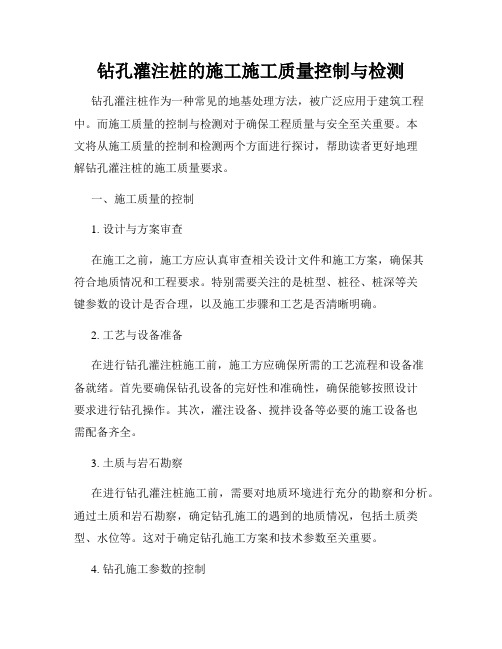 钻孔灌注桩的施工施工质量控制与检测

钻孔灌注桩作为一种常见的地基处理方法，被广泛应用于建筑工程中。而施工质量的控制与检测对于确保工程质量与安全至关重要。本文将从施工质量的控制和检测两个方面进行探讨，帮助读者更好地理解钻孔灌注桩的施工质量要求。

一、施工质量的控制

1. 设计与方案审查

在施工之前，施工方应认真审查相关设计文件和施工方案，确保其符合地质情况和工程要求。特别需要关注的是桩型、桩径、桩深等关键参数的设计是否合理，以及施工步骤和工艺是否清晰明确。

2. 工艺与设备准备

在进行钻孔灌注桩施工前，施工方应确保所需的工艺流程和设备准备就绪。首先要确保钻孔设备的完好性和准确性，确保能够按照设计要求进行钻孔操作。其次，灌注设备、搅拌设备等必要的施工设备也需配备齐全。

3. 土质与岩石勘察

在进行钻孔灌注桩施工前，需要对地质环境进行充分的勘察和分析。通过土质和岩石勘察，确定钻孔施工的遇到的地质情况，包括土质类型、水位等。这对于确定钻孔施工方案和技术参数至关重要。

4. 钻孔施工参数的控制